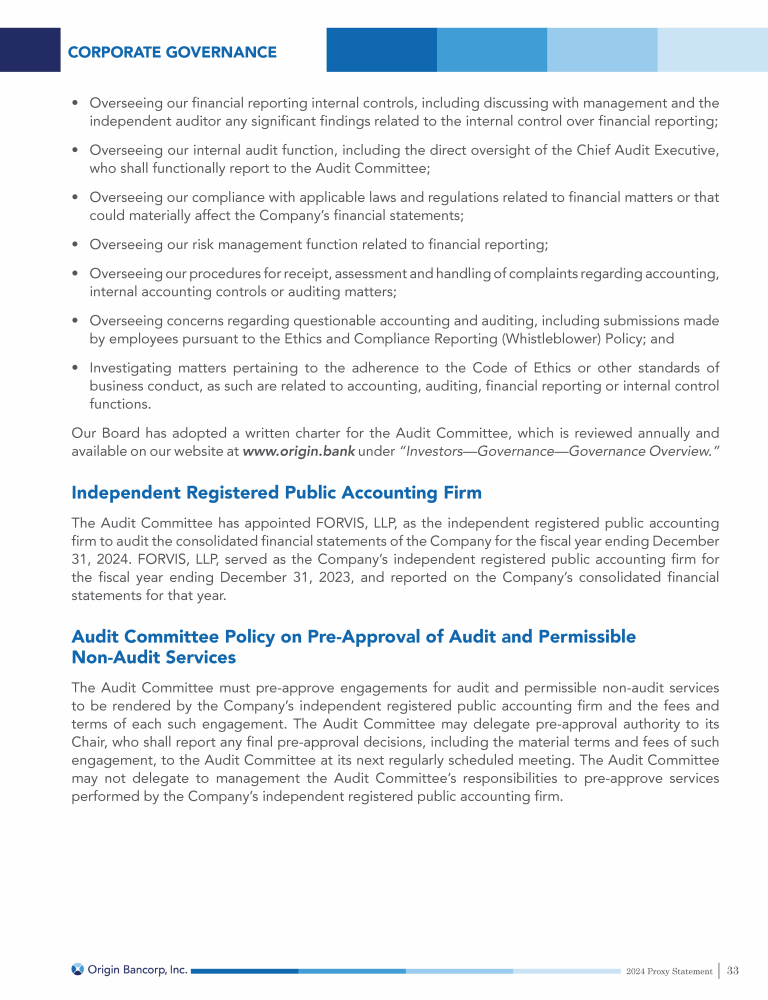 CORPORATE GOVERNANCE

• Overseeing our financial reporting internal controls, including discussing with management and the independent auditor any significant findings related to the internal control over financial reporting;

• Overseeing our internal audit function, including the direct oversight of the Chief Audit Executive, who shall functionally report to the Audit Committee;

• Overseeing our compliance with applicable laws and regulations related to financial matters or that could materially affect the Company's financial statements;

• Overseeing our risk management function related to financial reporting;

• Overseeing our procedures for receipt, assessment and handling of complaints regarding accounting, internal accounting controls or auditing matters;

• Overseeing concerns regarding questionable accounting and auditing, including submissions made by employees pursuant to the Ethics and Compliance Reporting (Whistleblower) Policy; and

• Investigating matters pertaining to the adherence to the Code of Ethics or other standards of business conduct, as such are related to accounting, auditing, financial reporting or internal control functions.

Our Board has adopted a written charter for the Audit Committee, which is reviewed annually and available on our website at www.origin.bank under "Investors—Governance—Governance Overview."

Independent Registered Public Accounting Firm

The Audit Committee has appointed FORVIS, LLP, as the independent registered public accounting firm to audit the consolidated financial statements of the Company for the fiscal year ending December 31, 2024. FORVIS, LLP, served as the Company's independent registered public accounting firm for the fiscal year ending December 31, 2023, and reported on the Company's consolidated financial statements for that year.

Audit Committee Policy on Pre-Approval of Audit and Permissible Non-Audit Services

The Audit Committee must pre-approve engagements for audit and permissible non-audit services to be rendered by the Company's independent registered public accounting firm and the fees and terms of each such engagement. The Audit Committee may delegate pre-approval authority to its Chair, who shall report any final pre-approval decisions, including the material terms and fees of such engagement, to the Audit Committee at its next regularly scheduled meeting. The Audit Committee may not delegate to management the Audit Committee's responsibilities to pre-approve services performed by the Company's independent registered public accounting firm.

Origin Bancorp, Inc.

2024 Proxy Statement | 33